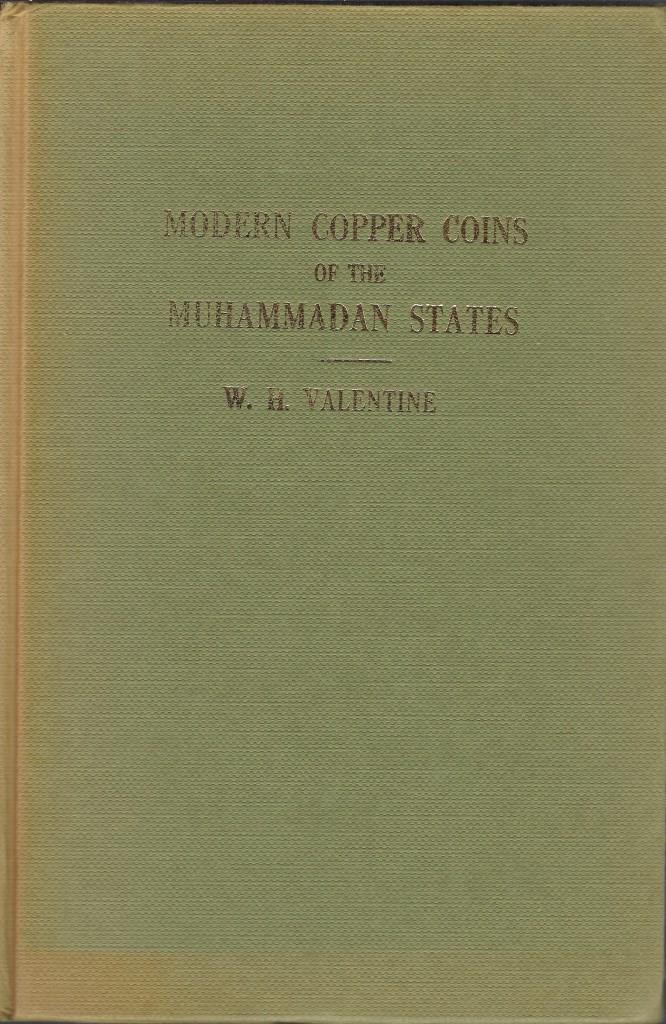 MODERN COPPER COINS
OF THE
MUHAMMADAN STATES

W. H. VALENTINE